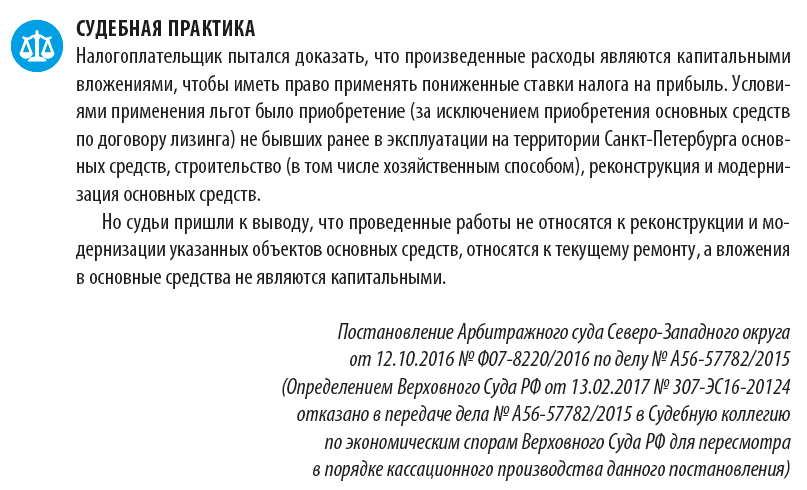 СУДЕБНАЯ ПРАКТИКА

Налогоплательщик пытался доказать, что произведенные расходы являются капитальными вложениями, чтобы иметь право применять пониженные ставки налога на прибыль. Условиями применения льгот было приобретение (за исключением приобретения основных средств по договору лизинга) не бывших ранее в эксплуатации на территории Санкт-Петербурга основных средств, строительство (в том числе хозяйственным способом), реконструкция и модернизация основных средств.

Но судьи пришли к выводу, что проведенные работы не относятся к реконструкции и модернизации указанных объектов основных средств, относятся к текущему ремонту, а вложения в основные средства не являются капитальными.

Постановление Арбитражного суда Северо-Западного округа от 12.10.2016 № Ф07-8220/2016 по делу № А56-57782/2015 (Определением Верховного Суда РФ от 13.02.2017 № 307-ЭС16-20124 отказано в передаче дела № А56-57782/2015 в Судебную коллегию по экономическим спорам Верховного Суда РФ для пересмотра в порядке кассационного производства данного постановления)